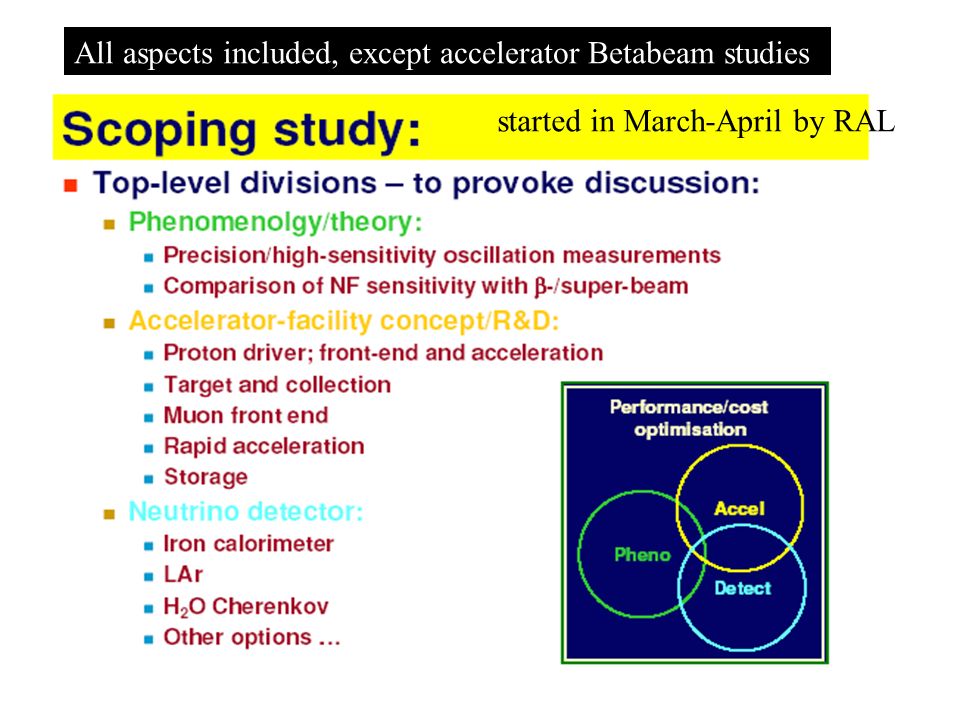 All aspects included, except accelerator Betabeam studies

Scoping study:

started in March-April by RAL

Top-level divisions – to provoke discussion:

Phenomenolgy/theory:

Precision/high-sensitivity oscillation measurements

Comparison of NF sensitivity with β-/super-beam

Accelerator-facility concept/R&D:

Proton driver; front-end and acceleration

Target and collection

Muon front end

Rapid acceleration

Storage

Neutrino detector:

Iron calorimeter

LAr

$H_2O$ Cherenkov

Other options …

Performance/cost optimisation

Accel

Pheno

Detect